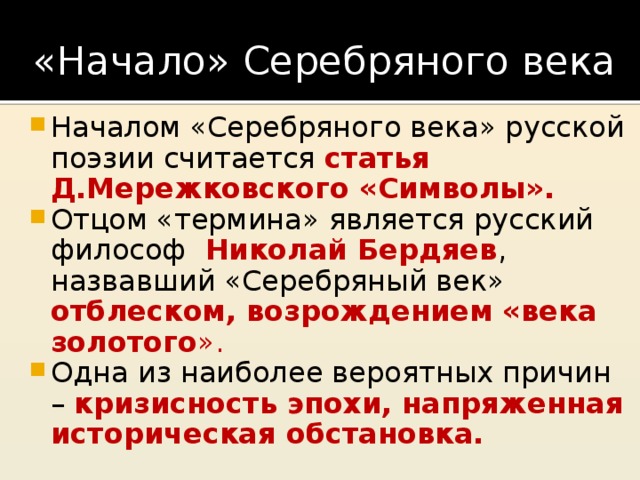 «Начало» Серебряного века

Началом «Серебряного века» русской поэзии считается статья Д.Мережковского «Символы».

Отцом «термина» является русский философ Николай Бердяев, назвавший «Серебряный век» отблеском, возрождением «века золотого».

Одна из наиболее вероятных причин – кризисность эпохи, напряженная историческая обстановка.